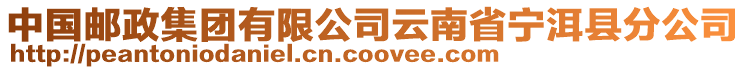 中国邮政集团有限公司云南省宁洱县分公司
http://peantoniodaniel.cn.coovee.com